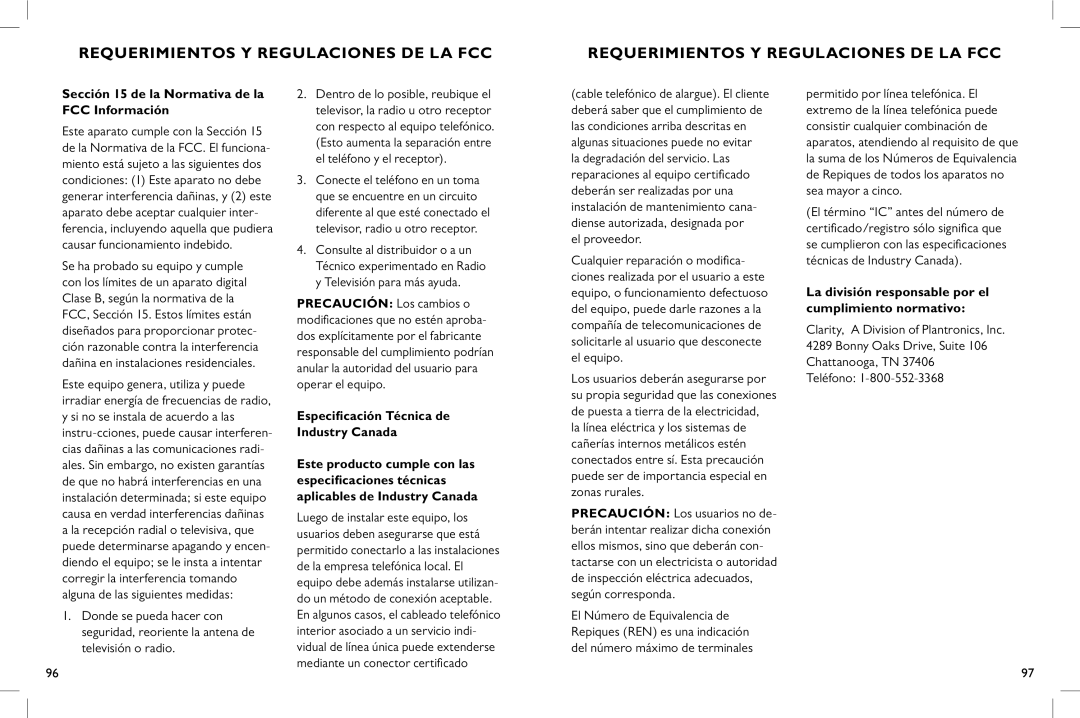 REQUERIMIENTOS Y REGULACIONES DE LA FCC

Sección 15 de la Normativa de la FCC Información

Este aparato cumple con la Sección 15 de la Normativa de la FCC. El funcionamiento está sujeto a las siguientes dos condiciones: (1) Este aparato no debe generar interferencia dañinas, y (2) este aparato debe aceptar cualquier interferencia, incluyendo aquella que pudiera causar funcionamiento indebido.

Se ha probado su equipo y cumple con los límites de un aparato digital Clase B, según la normativa de la FCC, Sección 15. Estos límites están diseñados para proporcionar protección razonable contra la interferencia dañina en instalaciones residenciales.

Este equipo genera, utiliza y puede irradiar energía de frecuencias de radio, y si no se instala de acuerdo a las instru-cciones, puede causar interferencias dañinas a las comunicaciones radiales. Sin embargo, no existen garantías de que no habrá interferencias en una instalación determinada; si este equipo causa en verdad interferencias dañinas a la recepción radial o televisiva, que puede determinarse apagando y encendiendo el equipo; se le insta a intentar corregir la interferencia tomando alguna de las siguientes medidas:

1. Donde se pueda hacer con seguridad, reoriente la antena de televisión o radio.

2. Dentro de lo posible, reubique el televisor, la radio u otro receptor con respecto al equipo telefónico. (Esto aumenta la separación entre el teléfono y el receptor).

3. Conecte el teléfono en un toma que se encuentre en un circuito diferente al que esté conectado el televisor, radio u otro receptor.

4. Consulte al distribuidor o a un Técnico experimentado en Radio y Televisión para más ayuda.

PRECAUCIÓN: Los cambios o modificaciones que no estén aprobados explícitamente por el fabricante responsable del cumplimiento podrían anular la autoridad del usuario para operar el equipo.

Especificación Técnica de Industry Canada

Este producto cumple con las especificaciones técnicas aplicables de Industry Canada

Luego de instalar este equipo, los usuarios deben asegurarse que está permitido conectarlo a las instalaciones de la empresa telefónica local. El equipo debe además instalarse utilizando un método de conexión aceptable. En algunos casos, el cableado telefónico interior asociado a un servicio individual de línea única puede extenderse mediante un conector certificado

96

REQUERIMIENTOS Y REGULACIONES DE LA FCC

(cable telefónico de alargue). El cliente deberá saber que el cumplimiento de las condiciones arriba descritas en algunas situaciones puede no evitar la degradación del servicio. Las reparaciones al equipo certificado deberán ser realizadas por una instalación de mantenimiento canadiense autorizada, designada por el proveedor.

Cualquier reparación o modificaciones realizada por el usuario a este equipo, o funcionamiento defectuoso del equipo, puede darle razones a la compañía de telecomunicaciones de solicitarle al usuario que desconecte el equipo.

Los usuarios deberán asegurarse por su propia seguridad que las conexiones de puesta a tierra de la electricidad, la línea eléctrica y los sistemas de cañerías internos metálicos estén conectados entre sí. Esta precaución puede ser de importancia especial en zonas rurales.

PRECAUCIÓN: Los usuarios no deberán intentar realizar dicha conexión ellos mismos, sino que deberán contactarse con un electricista o autoridad de inspección eléctrica adecuados, según corresponda.

El Número de Equivalencia de Repiques (REN) es una indicación del número máximo de terminales

permitido por línea telefónica. El extremo de la línea telefónica puede consistir cualquier combinación de aparatos, atendiendo al requisito de que la suma de los Números de Equivalencia de Repiques de todos los aparatos no sea mayor a cinco.

(El término “IC” antes del número de certificado/registro sólo significa que se cumplieron con las especificaciones técnicas de Industry Canada).

La división responsable por el cumplimiento normativo:

Clarity, A Division of Plantronics, Inc.
4289 Bonny Oaks Drive, Suite 106
Chattanooga, TN 37406
Teléfono: 1-800-552-3368

97